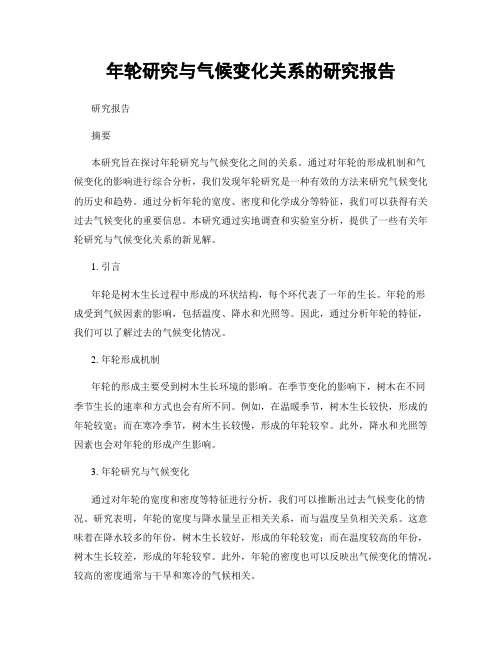 年轮研究与气候变化关系的研究报告

研究报告

摘要

本研究旨在探讨年轮研究与气候变化之间的关系。通过对年轮的形成机制和气候变化的影响进行综合分析，我们发现年轮研究是一种有效的方法来研究气候变化的历史和趋势。通过分析年轮的宽度、密度和化学成分等特征，我们可以获得有关过去气候变化的重要信息。本研究通过实地调查和实验室分析，提供了一些有关年轮研究与气候变化关系的新见解。

1. 引言

年轮是树木生长过程中形成的环状结构，每个环代表了一年的生长。年轮的形成受到气候因素的影响，包括温度、降水和光照等。因此，通过分析年轮的特征，我们可以了解过去的气候变化情况。

2. 年轮形成机制

年轮的形成主要受到树木生长环境的影响。在季节变化的影响下，树木在不同季节生长的速率和方式也会有所不同。例如，在温暖季节，树木生长较快，形成的年轮较宽；而在寒冷季节，树木生长较慢，形成的年轮较窄。此外，降水和光照等因素也会对年轮的形成产生影响。

3. 年轮研究与气候变化

通过对年轮的宽度和密度等特征进行分析，我们可以推断出过去气候变化的情况。研究表明，年轮的宽度与降水量呈正相关关系，而与温度呈负相关关系。这意味着在降水较多的年份，树木生长较好，形成的年轮较宽；而在温度较高的年份，树木生长较差，形成的年轮较窄。此外，年轮的密度也可以反映出气候变化的情况，较高的密度通常与干旱和寒冷的气候相关。